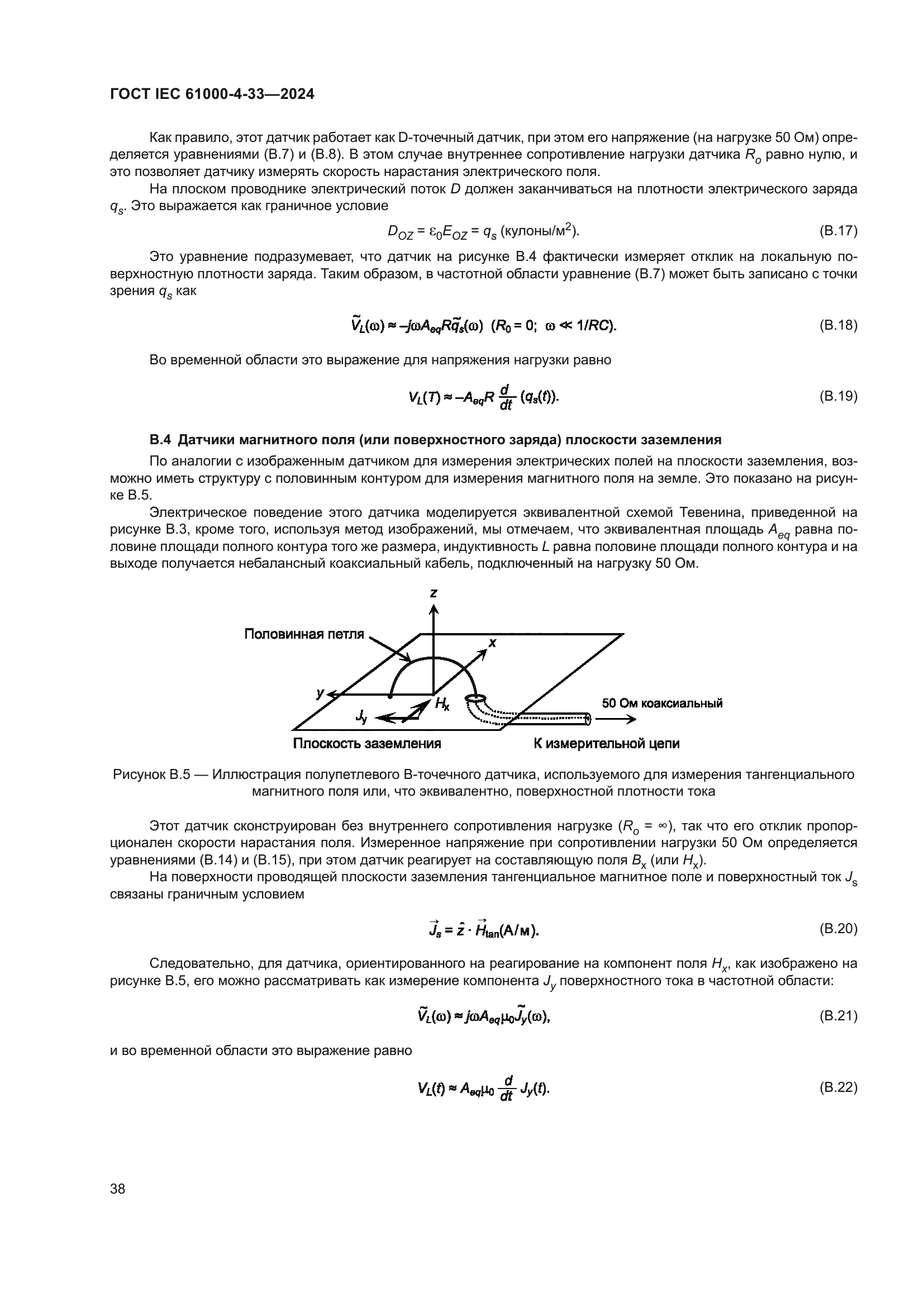 ГОСТ IEC 61000-4-33—2024

Как правило, этот датчик работает как D-точечный датчик, при этом его напряжение (на нагрузке 50 Ом) определяется уравнениями (В.7) и (В.8). В этом случае внутреннее сопротивление нагрузки датчика $R_o$ равно нулю, и это позволяет датчику измерять скорость нарастания электрического поля.

На плоском проводнике электрический поток $D$ должен заканчиваться на плотности электрического заряда $q_s$. Это выражается как граничное условие

$D_{OZ} = \varepsilon_0 E_{OZ} = q_s$ (кулоны/м$^2$). (В.17)

Это уравнение подразумевает, что датчик на рисунке В.4 фактически измеряет отклик на локальную поверхностную плотности заряда. Таким образом, в частотной области уравнение (В.7) может быть записано с точки зрения $q_s$ как

$\tilde{V}_L(\omega) \approx -j\omega A_{eq} R \tilde{q}_s(\omega)$ $(R_0 = 0;\ \omega \ll 1/RC)$. (В.18)

Во временной области это выражение для напряжения нагрузки равно

$V_L(T) \approx -A_{eq} R \frac{d}{dt}(q_s(t))$. (В.19)

В.4 Датчики магнитного поля (или поверхностного заряда) плоскости заземления

По аналогии с изображенным датчиком для измерения электрических полей на плоскости заземления, возможно иметь структуру с половинным контуром для измерения магнитного поля на земле. Это показано на рисунке В.5.

Электрическое поведение этого датчика моделируется эквивалентной схемой Тевенина, приведенной на рисунке В.3, кроме того, используя метод изображений, мы отмечаем, что эквивалентная площадь $A_{eq}$ равна половине площади полного контура того же размера, индуктивность $L$ равна половине площади полного контура и на выходе получается небалансный коаксиальный кабель, подключенный на нагрузку 50 Ом.

z
Половинная петля
x
y
$H_x$
$J_y$
50 Ом коаксиальный
Плоскость заземления
К измерительной цепи

Рисунок В.5 — Иллюстрация полупетлевого В-точечного датчика, используемого для измерения тангенциального магнитного поля или, что эквивалентно, поверхностной плотности тока

Этот датчик сконструирован без внутреннего сопротивления нагрузке ($R_o = \infty$), так что его отклик пропорционален скорости нарастания поля. Измеренное напряжение при сопротивлении нагрузки 50 Ом определяется уравнениями (В.14) и (В.15), при этом датчик реагирует на составляющую поля $B_x$ (или $H_x$).

На поверхности проводящей плоскости заземления тангенциальное магнитное поле и поверхностный ток $J_s$ связаны граничным условием

$\vec{J}_s = \hat{z} \cdot \vec{H}_{tan}$(А/м). (В.20)

Следовательно, для датчика, ориентированного на реагирование на компонент поля $H_x$, как изображено на рисунке В.5, его можно рассматривать как измерение компонента $J_y$ поверхностного тока в частотной области:

$\tilde{V}_L(\omega) \approx j\omega A_{eq}\mu_0 \tilde{J}_y(\omega)$, (В.21)

и во временной области это выражение равно

$V_L(t) \approx A_{eq}\mu_0 \frac{d}{dt} J_y(t)$. (В.22)

38